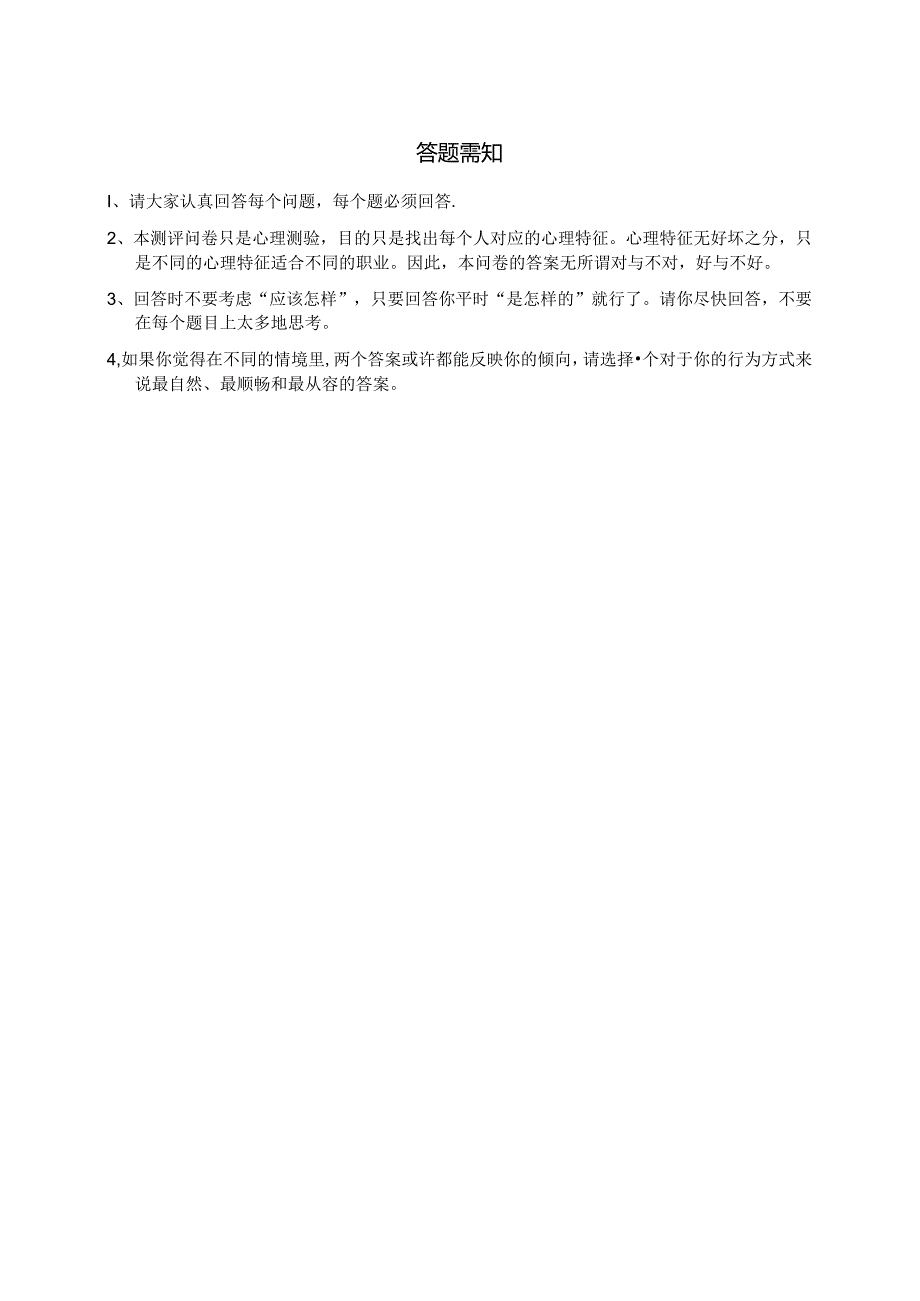 答题需知

I、请大家认真回答每个问题，每个题必须回答.

2、本测评问卷只是心理测验，目的只是找出每个人对应的心理特征。心理特征无好坏之分，只是不同的心理特征适合不同的职业。因此，本问卷的答案无所谓对与不对，好与不好。

3、回答时不要考虑“应该怎样”，只要回答你平时“是怎样的”就行了。请你尽快回答，不要在每个题目上太多地思考。

4,如果你觉得在不同的情境里,两个答案或许都能反映你的倾向,请选择•个对于你的行为方式来说最自然、最顺畅和最从容的答案。